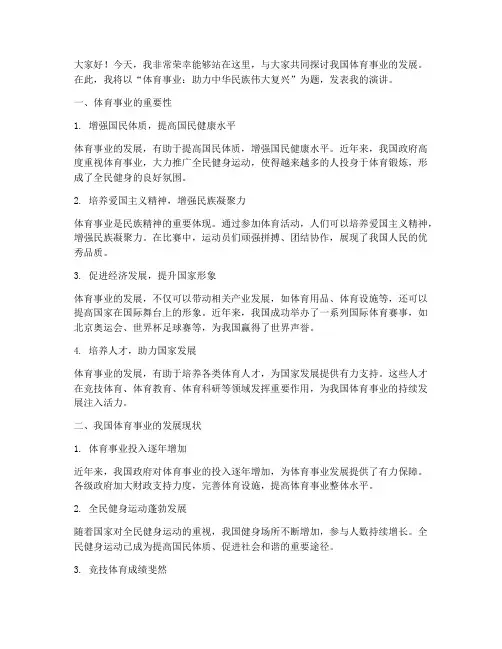 大家好！今天，我非常荣幸能够站在这里，与大家共同探讨我国体育事业的发展。在此，我将以“体育事业：助力中华民族伟大复兴”为题，发表我的演讲。

一、体育事业的重要性

1. 增强国民体质，提高国民健康水平

体育事业的发展，有助于提高国民体质，增强国民健康水平。近年来，我国政府高度重视体育事业，大力推广全民健身运动，使得越来越多的人投身于体育锻炼，形成了全民健身的良好氛围。

2. 培养爱国主义精神，增强民族凝聚力

体育事业是民族精神的重要体现。通过参加体育活动，人们可以培养爱国主义精神，增强民族凝聚力。在比赛中，运动员们顽强拼搏、团结协作，展现了我国人民的优秀品质。

3. 促进经济发展，提升国家形象

体育事业的发展，不仅可以带动相关产业发展，如体育用品、体育设施等，还可以提高国家在国际舞台上的形象。近年来，我国成功举办了一系列国际体育赛事，如北京奥运会、世界杯足球赛等，为我国赢得了世界声誉。

4. 培养人才，助力国家发展

体育事业的发展，有助于培养各类体育人才，为国家发展提供有力支持。这些人才在竞技体育、体育教育、体育科研等领域发挥重要作用，为我国体育事业的持续发展注入活力。

二、我国体育事业的发展现状

1. 体育事业投入逐年增加

近年来，我国政府对体育事业的投入逐年增加，为体育事业发展提供了有力保障。各级政府加大财政支持力度，完善体育设施，提高体育事业整体水平。

2. 全民健身运动蓬勃发展

随着国家对全民健身运动的重视，我国健身场所不断增加，参与人数持续增长。全民健身运动已成为提高国民体质、促进社会和谐的重要途径。

3. 竞技体育成绩斐然